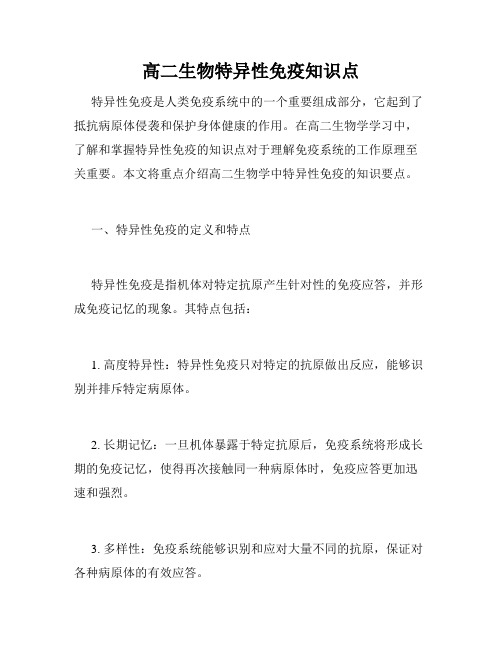 高二生物特异性免疫知识点

特异性免疫是人类免疫系统中的一个重要组成部分，它起到了抵抗病原体侵袭和保护身体健康的作用。在高二生物学学习中，了解和掌握特异性免疫的知识点对于理解免疫系统的工作原理至关重要。本文将重点介绍高二生物学中特异性免疫的知识要点。

一、特异性免疫的定义和特点

特异性免疫是指机体对特定抗原产生针对性的免疫应答，并形成免疫记忆的现象。其特点包括：

1. 高度特异性：特异性免疫只对特定的抗原做出反应，能够识别并排斥特定病原体。

2. 长期记忆：一旦机体暴露于特定抗原后，免疫系统将形成长期的免疫记忆，使得再次接触同一种病原体时，免疫应答更加迅速和强烈。

3. 多样性：免疫系统能够识别和应对大量不同的抗原，保证对各种病原体的有效应答。